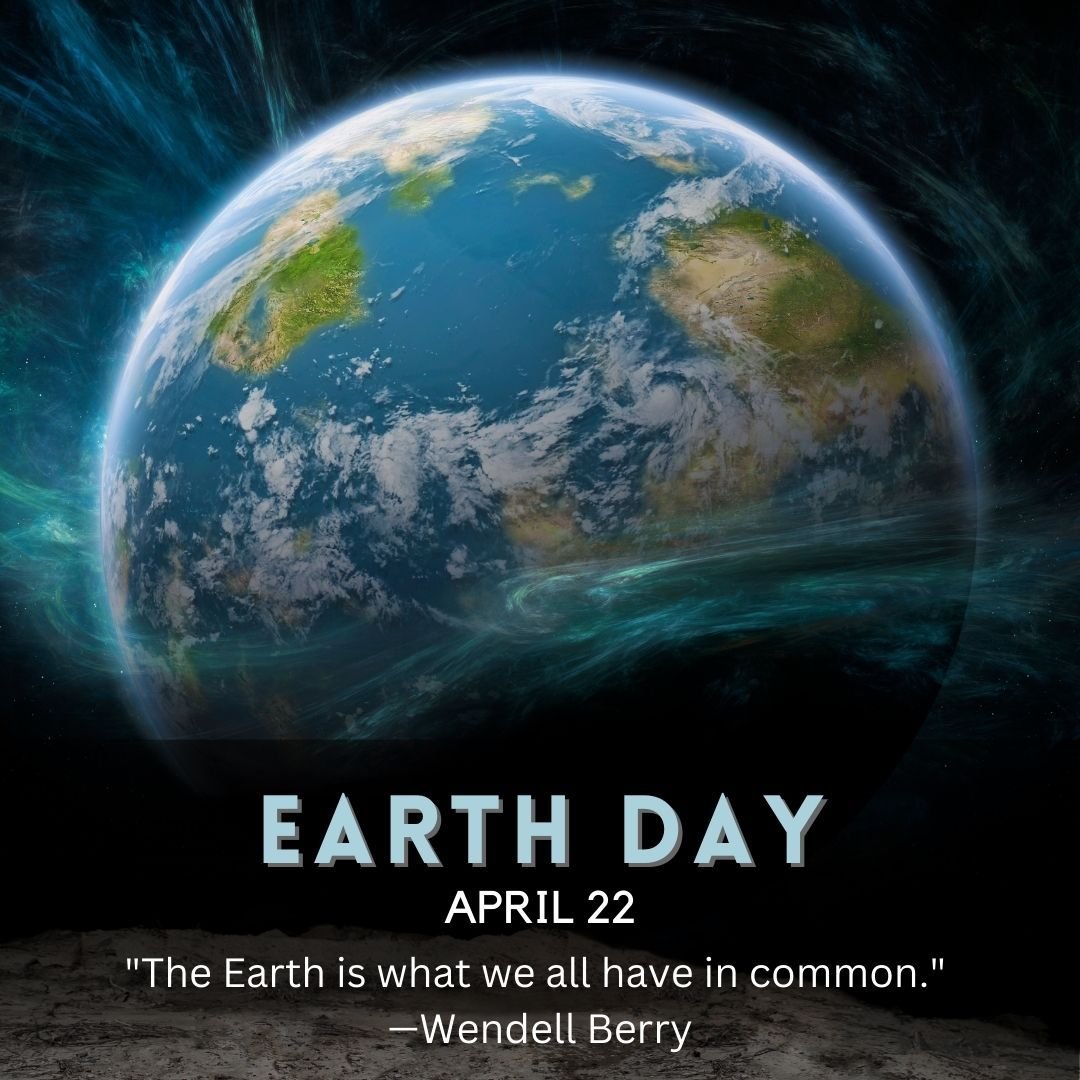 EARTH DAY

APRIL 22

"The Earth is what we all have in common."
—Wendell Berry